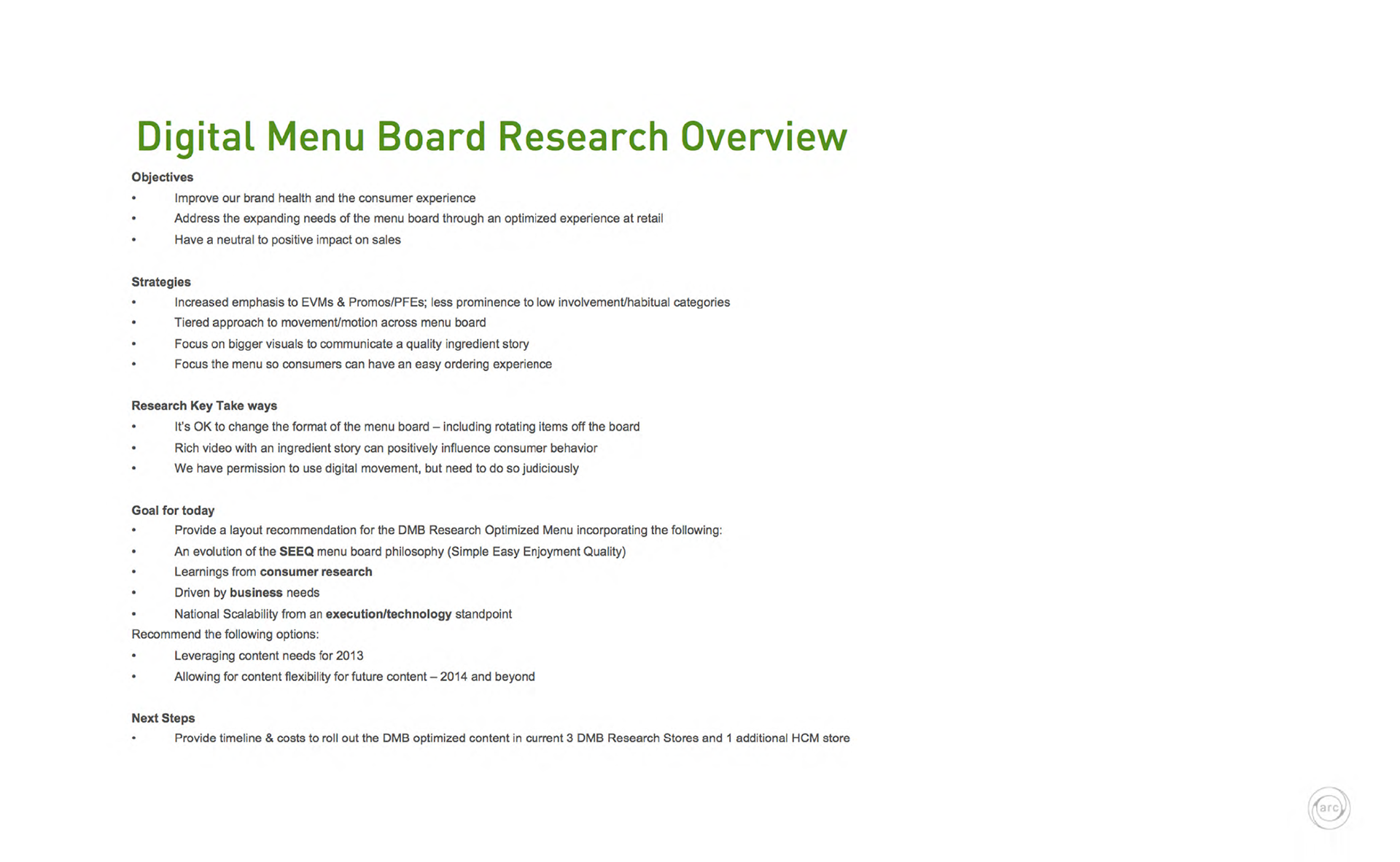 Digital Menu Board Research Overview

Objectives
• Improve our brand health and the consumer experience
• Address the expanding needs of the menu board through an optimized experience at retail
• Have a neutral to positive impact on sales

Strategies
• Increased emphasis to EVMs & Promos/PFEs; less prominence to low involvement/habitual categories
• Tiered approach to movement/motion across menu board
• Focus on bigger visuals to communicate a quality ingredient story
• Focus the menu so consumers can have an easy ordering experience

Research Key Take ways
• It's OK to change the format of the menu board – including rotating items off the board
• Rich video with an ingredient story can positively influence consumer behavior
• We have permission to use digital movement, but need to do so judiciously

Goal for today
• Provide a layout recommendation for the DMB Research Optimized Menu incorporating the following:
• An evolution of the SEEQ menu board philosophy (Simple Easy Enjoyment Quality)
• Learnings from consumer research
• Driven by business needs
• National Scalability from an execution/technology standpoint
Recommend the following options:
• Leveraging content needs for 2013
• Allowing for content flexibility for future content – 2014 and beyond

Next Steps
• Provide timeline & costs to roll out the DMB optimized content in current 3 DMB Research Stores and 1 additional HCM store

arc